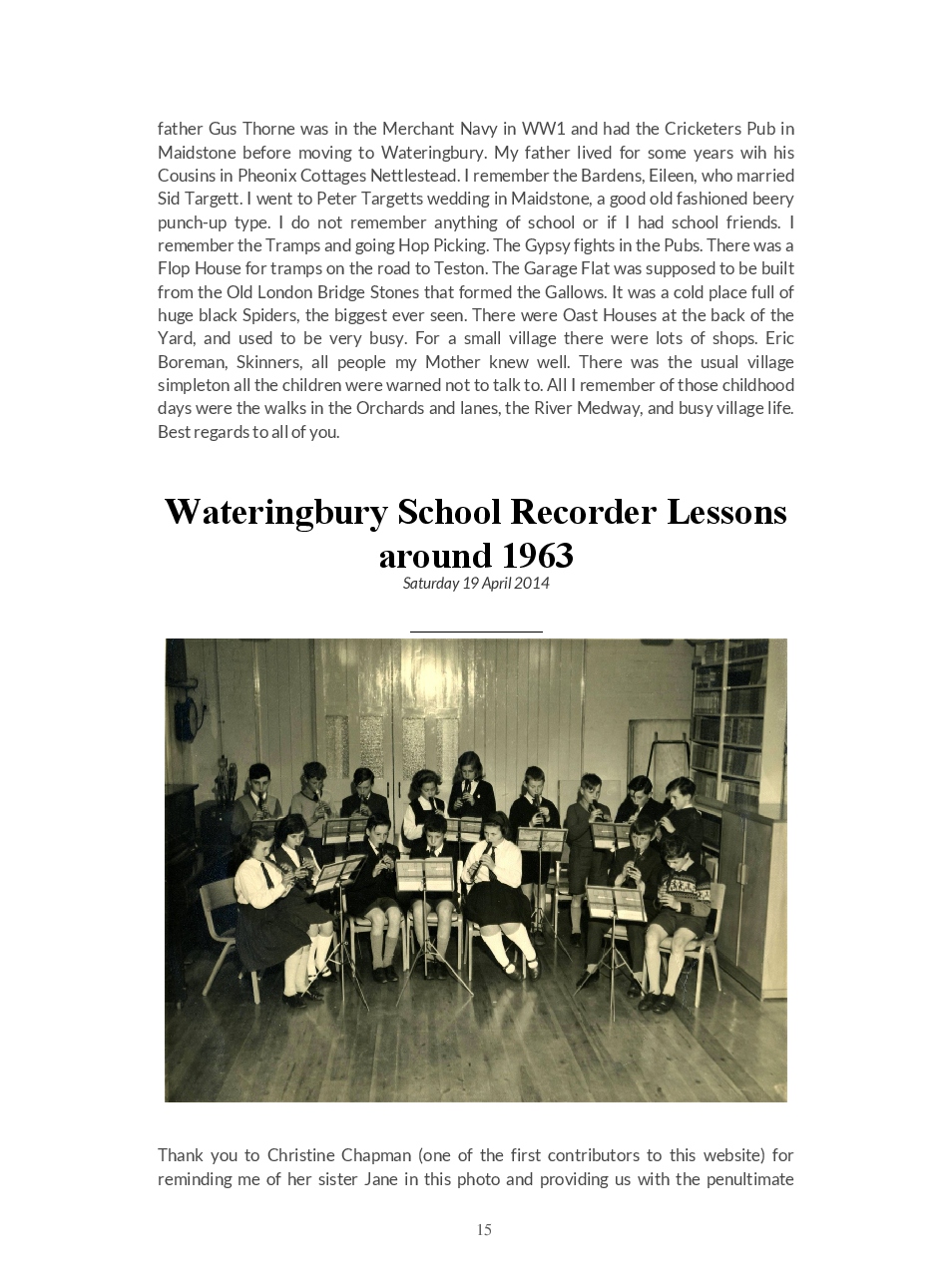 father Gus Thorne was in the Merchant Navy in WW1 and had the Cricketers Pub in Maidstone before moving to Wateringbury. My father lived for some years wih his Cousins in Pheonix Cottages Nettlestead. I remember the Bardens, Eileen, who married Sid Targett. I went to Peter Targetts wedding in Maidstone, a good old fashioned beery punch-up type. I do not remember anything of school or if I had school friends. I remember the Tramps and going Hop Picking. The Gypsy fights in the Pubs. There was a Flop House for tramps on the road to Teston. The Garage Flat was supposed to be built from the Old London Bridge Stones that formed the Gallows. It was a cold place full of huge black Spiders, the biggest ever seen. There were Oast Houses at the back of the Yard, and used to be very busy. For a small village there were lots of shops. Eric Boreman, Skinners, all people my Mother knew well. There was the usual village simpleton all the children were warned not to talk to. All I remember of those childhood days were the walks in the Orchards and lanes, the River Medway, and busy village life. Best regards to all of you.

Wateringbury School Recorder Lessons around 1963
Saturday 19 April 2014

Thank you to Christine Chapman (one of the first contributors to this website) for reminding me of her sister Jane in this photo and providing us with the penultimate

15